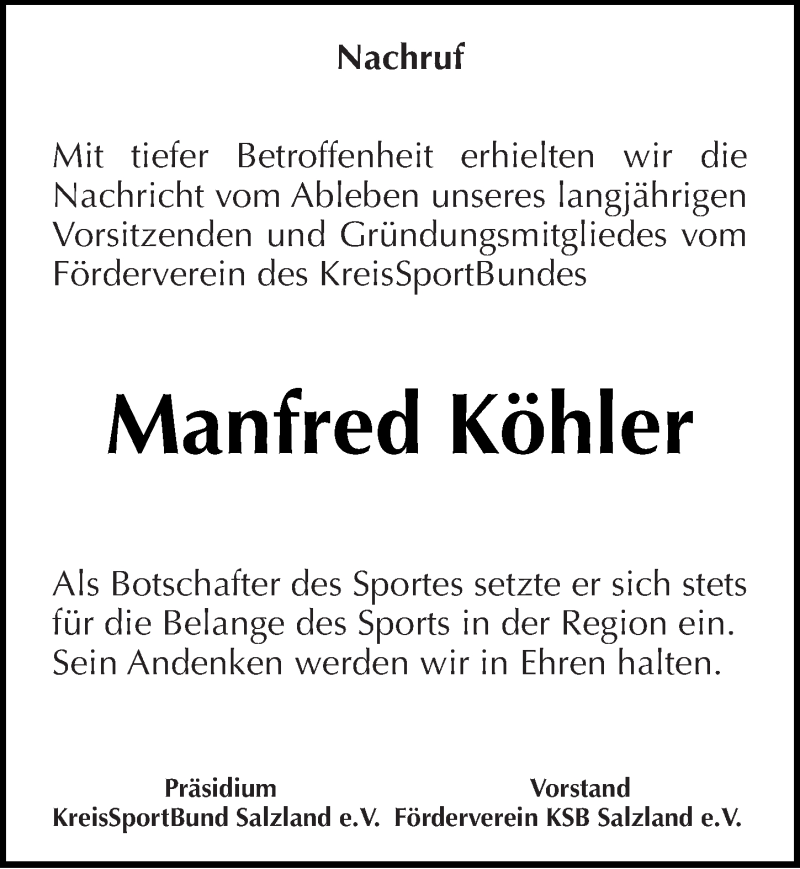 Nachruf

Mit tiefer Betroffenheit erhielten wir die Nachricht vom Ableben unseres langjährigen Vorsitzenden und Gründungsmitgliedes vom Förderverein des KreisSportBundes

Manfred Köhler

Als Botschafter des Sportes setzte er sich stets für die Belange des Sports in der Region ein. Sein Andenken werden wir in Ehren halten.

Präsidium
KreisSportBund Salzland e.V.

Vorstand
Förderverein KSB Salzland e.V.